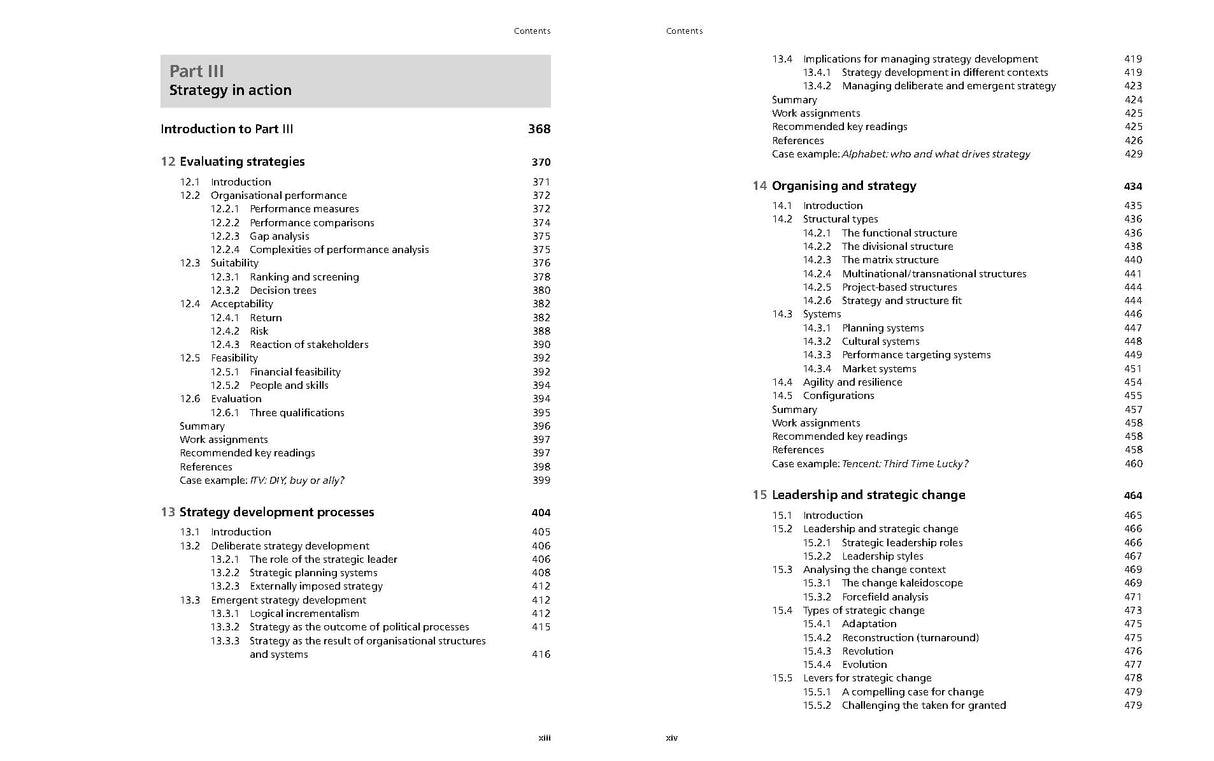 Contents

Part III
Strategy in action

Introduction to Part III 368

12 Evaluating strategies 370

12.1 Introduction 371
12.2 Organisational performance 372
12.2.1 Performance measures 372
12.2.2 Performance comparisons 374
12.2.3 Gap analysis 375
12.2.4 Complexities of performance analysis 375
12.3 Suitability 376
12.3.1 Ranking and screening 378
12.3.2 Decision trees 380
12.4 Acceptability 382
12.4.1 Return 382
12.4.2 Risk 388
12.4.3 Reaction of stakeholders 390
12.5 Feasibility 392
12.5.1 Financial feasibility 392
12.5.2 People and skills 394
12.6 Evaluation 394
12.6.1 Three qualifications 395
Summary 396
Work assignments 397
Recommended key readings 397
References 398
Case example: ITV: DIY, buy or ally? 399

13 Strategy development processes 404

13.1 Introduction 405
13.2 Deliberate strategy development 406
13.2.1 The role of the strategic leader 406
13.2.2 Strategic planning systems 408
13.2.3 Externally imposed strategy 412
13.3 Emergent strategy development 412
13.3.1 Logical incrementalism 412
13.3.2 Strategy as the outcome of political processes 415
13.3.3 Strategy as the result of organisational structures and systems 416

xiii

Contents

13.4 Implications for managing strategy development 419
13.4.1 Strategy development in different contexts 419
13.4.2 Managing deliberate and emergent strategy 423
Summary 424
Work assignments 425
Recommended key readings 425
References 426
Case example: Alphabet: who and what drives strategy 429

14 Organising and strategy 434

14.1 Introduction 435
14.2 Structural types 436
14.2.1 The functional structure 436
14.2.2 The divisional structure 438
14.2.3 The matrix structure 440
14.2.4 Multinational/transnational structures 441
14.2.5 Project-based structures 444
14.2.6 Strategy and structure fit 444
14.3 Systems 446
14.3.1 Planning systems 447
14.3.2 Cultural systems 448
14.3.3 Performance targeting systems 449
14.3.4 Market systems 451
14.4 Agility and resilience 454
14.5 Configurations 455
Summary 457
Work assignments 458
Recommended key readings 458
References 458
Case example: Tencent: Third Time Lucky? 460

15 Leadership and strategic change 464

15.1 Introduction 465
15.2 Leadership and strategic change 466
15.2.1 Strategic leadership roles 466
15.2.2 Leadership styles 467
15.3 Analysing the change context 469
15.3.1 The change kaleidoscope 469
15.3.2 Forcefield analysis 471
15.4 Types of strategic change 473
15.4.1 Adaptation 475
15.4.2 Reconstruction (turnaround) 475
15.4.3 Revolution 476
15.4.4 Evolution 477
15.5 Levers for strategic change 478
15.5.1 A compelling case for change 479
15.5.2 Challenging the taken for granted 479

xiv